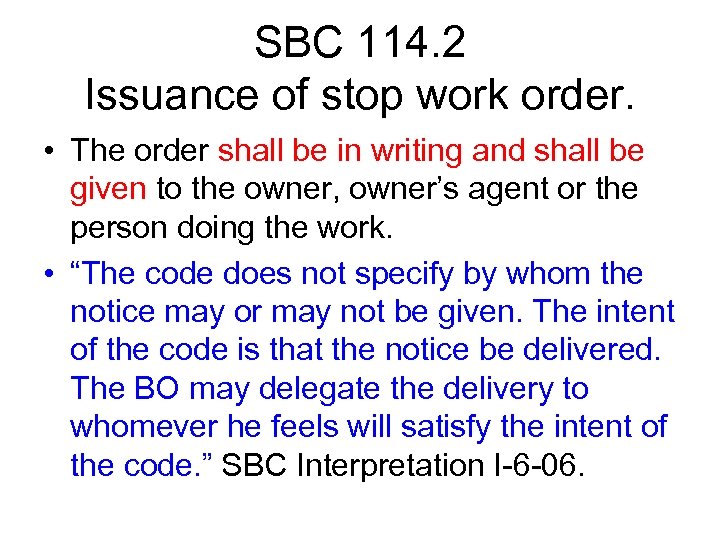 SBC 114.2
Issuance of stop work order.

• The order shall be in writing and shall be given to the owner, owner’s agent or the person doing the work.

• “The code does not specify by whom the notice may or may not be given. The intent of the code is that the notice be delivered. The BO may delegate the delivery to whomever he feels will satisfy the intent of the code.” SBC Interpretation I-6-06.